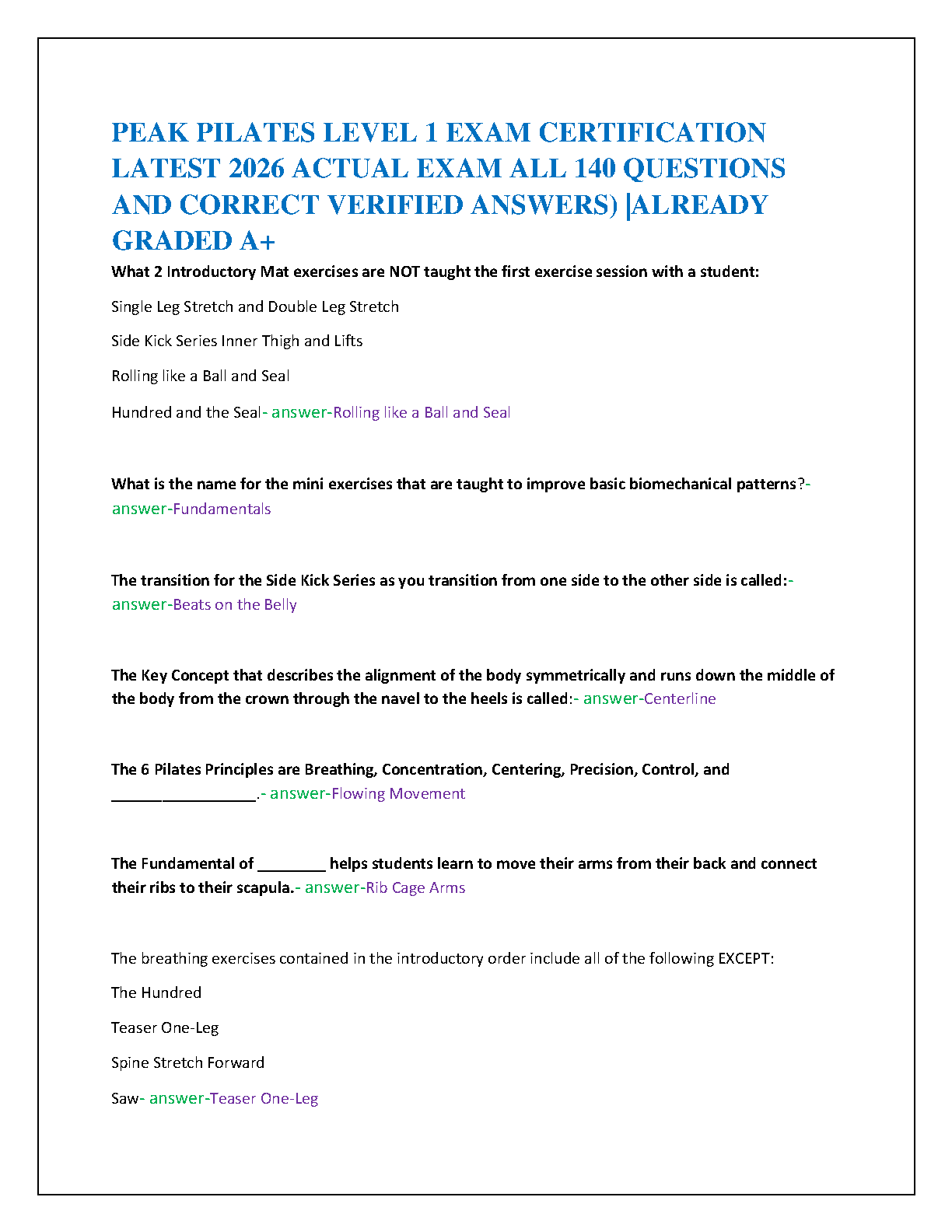 PEAK PILATES LEVEL 1 EXAM CERTIFICATION LATEST 2026 ACTUAL EXAM ALL 140 QUESTIONS AND CORRECT VERIFIED ANSWERS) |ALREADY GRADED A+

What 2 Introductory Mat exercises are NOT taught the first exercise session with a student:

Single Leg Stretch and Double Leg Stretch

Side Kick Series Inner Thigh and Lifts

Rolling like a Ball and Seal

Hundred and the Seal- answer-Rolling like a Ball and Seal

What is the name for the mini exercises that are taught to improve basic biomechanical patterns?- answer-Fundamentals

The transition for the Side Kick Series as you transition from one side to the other side is called:- answer-Beats on the Belly

The Key Concept that describes the alignment of the body symmetrically and runs down the middle of the body from the crown through the navel to the heels is called:- answer-Centerline

The 6 Pilates Principles are Breathing, Concentration, Centering, Precision, Control, and _________________.- answer-Flowing Movement

The Fundamental of ________ helps students learn to move their arms from their back and connect their ribs to their scapula.- answer-Rib Cage Arms

The breathing exercises contained in the introductory order include all of the following EXCEPT:

The Hundred

Teaser One-Leg

Spine Stretch Forward

Saw- answer-Teaser One-Leg